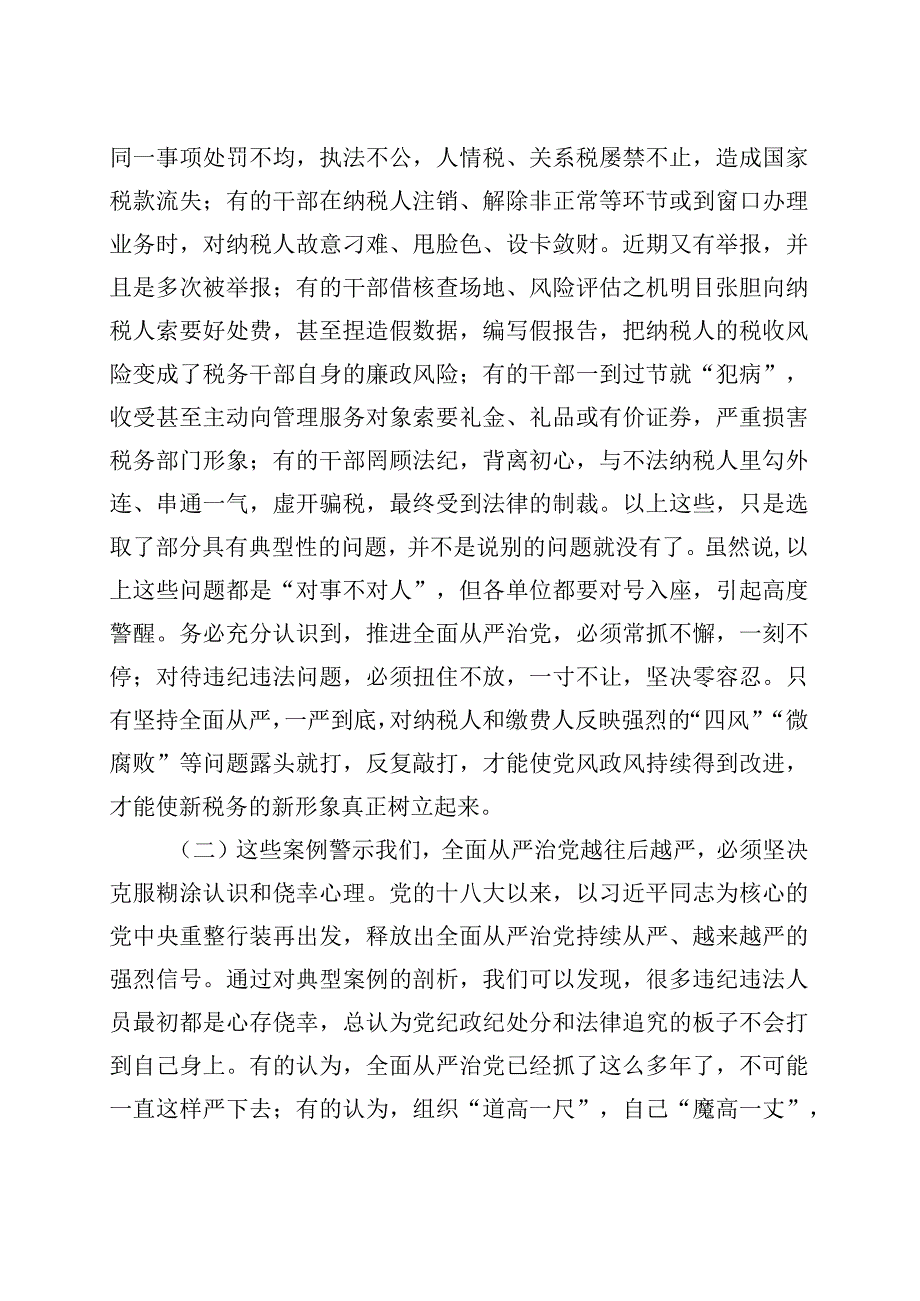 同一事项处罚不均，执法不公，人情税、关系税屡禁不止，造成国家税款流失；有的干部在纳税人注销、解除非正常等环节或到窗口办理业务时，对纳税人故意刁难、甩脸色、设卡敛财。近期又有举报，并且是多次被举报；有的干部借核查场地、风险评估之机明目张胆向纳税人索要好处费，甚至捏造假数据，编写假报告，把纳税人的税收风险变成了税务干部自身的廉政风险；有的干部一到过节就“犯病”，收受甚至主动向管理服务对象索要礼金、礼品或有价证券，严重损害税务部门形象；有的干部罔顾法纪，背离初心，与不法纳税人里勾外连、串通一气，虚开骗税，最终受到法律的制裁。以上这些，只是选取了部分具有典型性的问题，并不是说别的问题就没有了。虽然说,以上这些问题都是“对事不对人”，但各单位都要对号入座，引起高度警醒。务必充分认识到，推进全面从严治党，必须常抓不懈，一刻不停；对待违纪违法问题，必须扭住不放，一寸不让，坚决零容忍。只有坚持全面从严，一严到底，对纳税人和缴费人反映强烈的“四风”“微腐败”等问题露头就打，反复敲打，才能使党风政风持续得到改进，才能使新税务的新形象真正树立起来。

（二）这些案例警示我们，全面从严治党越往后越严，必须坚决克服糊涂认识和侥幸心理。党的十八大以来，以习近平同志为核心的党中央重整行装再出发，释放出全面从严治党持续从严、越来越严的强烈信号。通过对典型案例的剖析，我们可以发现，很多违纪违法人员最初都是心存侥幸，总认为党纪政纪处分和法律追究的板子不会打到自己身上。有的认为，全面从严治党已经抓了这么多年了，不可能一直这样严下去；有的认为，组织“道高一尺”，自己“魔高一丈”，